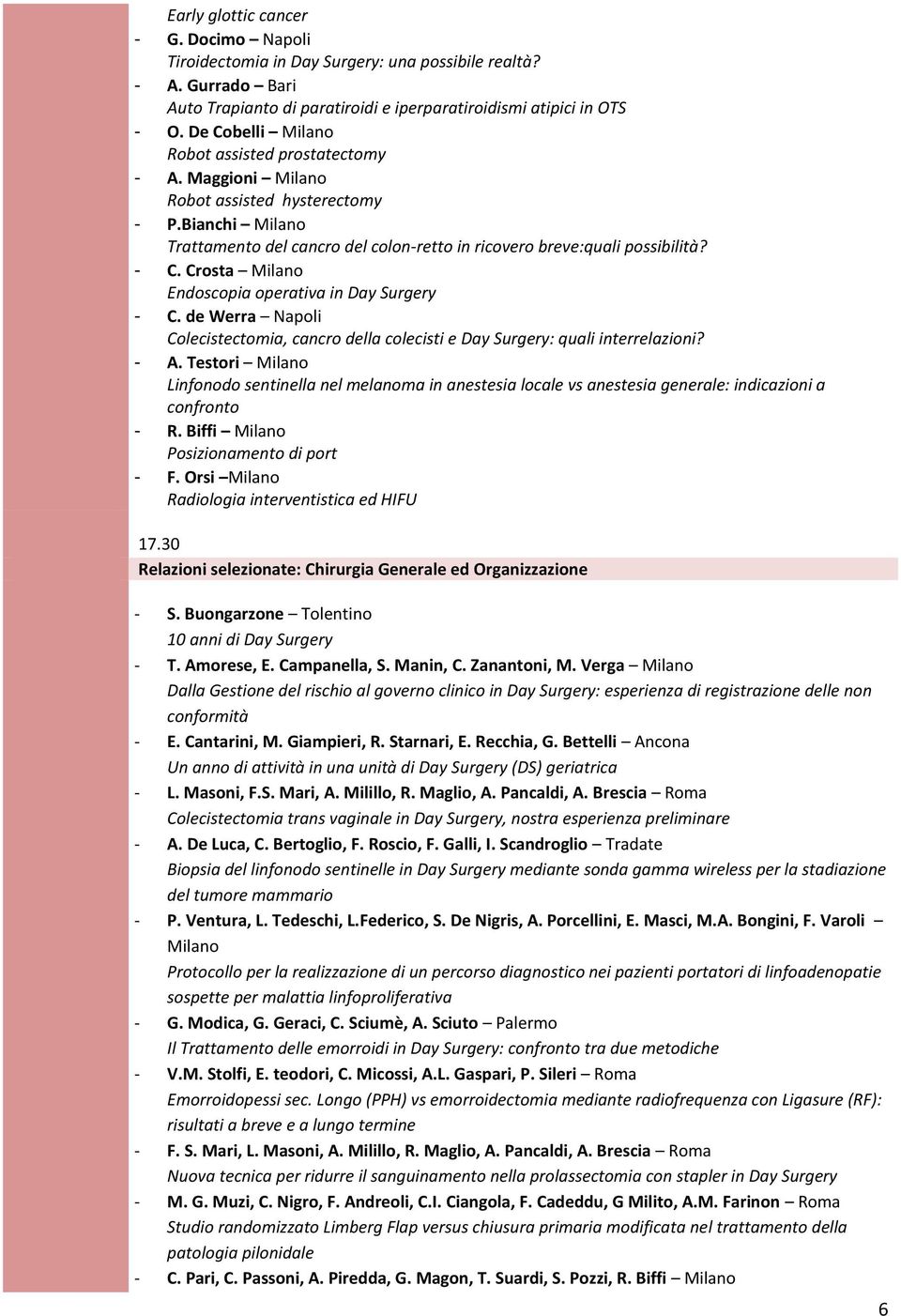 Early glottic cancer

- G. Docimo – Napoli
Tiroidectomia in Day Surgery: una possibile realtà?
- A. Gurrado – Bari
Auto Trapianto di paratiroidi e iperparatiroidismi atipici in OTS
- O. De Cobelli – Milano
Robot assisted prostatectomy
- A. Maggioni – Milano
Robot assisted hysterectomy
- P.Bianchi – Milano
Trattamento del cancro del colon-retto in ricovero breve:quali possibilità?
- C. Crosta – Milano
Endoscopia operativa in Day Surgery
- C. de Werra – Napoli
Colecistectomia, cancro della colecisti e Day Surgery: quali interrelazioni?
- A. Testori – Milano
Linfonodo sentinella nel melanoma in anestesia locale vs anestesia generale: indicazioni a confronto
- R. Biffi – Milano
Posizionamento di port
- F. Orsi –Milano
Radiologia interventistica ed HIFU

17.30
Relazioni selezionate: Chirurgia Generale ed Organizzazione

- S. Buongarzone – Tolentino
10 anni di Day Surgery
- T. Amorese, E. Campanella, S. Manin, C. Zanantoni, M. Verga – Milano
Dalla Gestione del rischio al governo clinico in Day Surgery: esperienza di registrazione delle non conformità
- E. Cantarini, M. Giampieri, R. Starnari, E. Recchia, G. Bettelli – Ancona
Un anno di attività in una unità di Day Surgery (DS) geriatrica
- L. Masoni, F.S. Mari, A. Milillo, R. Maglio, A. Pancaldi, A. Brescia – Roma
Colecistectomia trans vaginale in Day Surgery, nostra esperienza preliminare
- A. De Luca, C. Bertoglio, F. Roscio, F. Galli, I. Scandroglio – Tradate
Biopsia del linfonodo sentinelle in Day Surgery mediante sonda gamma wireless per la stadiazione del tumore mammario
- P. Ventura, L. Tedeschi, L.Federico, S. De Nigris, A. Porcellini, E. Masci, M.A. Bongini, F. Varoli – Milano
Protocollo per la realizzazione di un percorso diagnostico nei pazienti portatori di linfoadenopatie sospette per malattia linfoproliferativa
- G. Modica, G. Geraci, C. Sciumè, A. Sciuto – Palermo
Il Trattamento delle emorroidi in Day Surgery: confronto tra due metodiche
- V.M. Stolfi, E. teodori, C. Micossi, A.L. Gaspari, P. Sileri – Roma
Emorroidopessi sec. Longo (PPH) vs emorroidectomia mediante radiofrequenza con Ligasure (RF): risultati a breve e a lungo termine
- F. S. Mari, L. Masoni, A. Milillo, R. Maglio, A. Pancaldi, A. Brescia – Roma
Nuova tecnica per ridurre il sanguinamento nella prolassectomia con stapler in Day Surgery
- M. G. Muzi, C. Nigro, F. Andreoli, C.I. Ciangola, F. Cadeddu, G Milito, A.M. Farinon – Roma
Studio randomizzato Limberg Flap versus chiusura primaria modificata nel trattamento della patologia pilonidale
- C. Pari, C. Passoni, A. Piredda, G. Magon, T. Suardi, S. Pozzi, R. Biffi – Milano

6